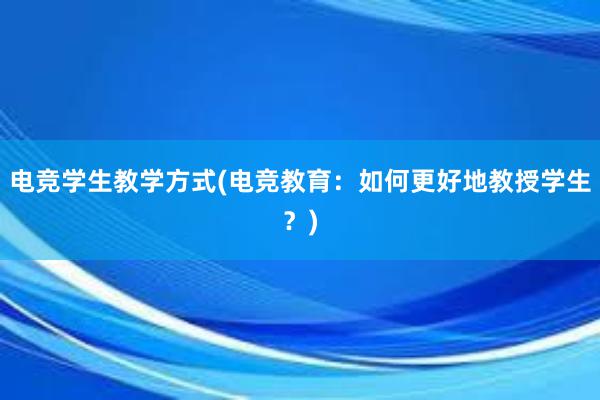 电竞学生教学方式(电竞教育：如何更好地教授学生？)